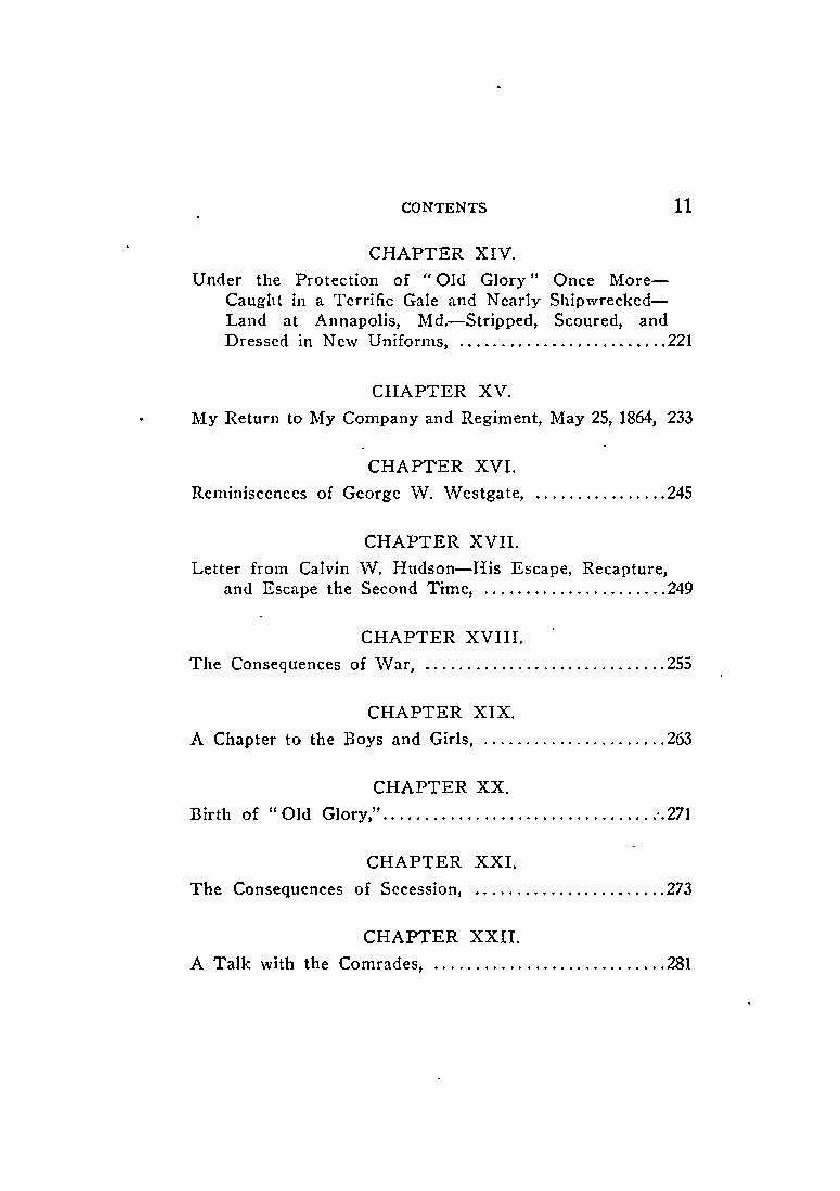 CONTENTS 11

CHAPTER XIV.

Under the Protection of "Old Glory" Once More—Caught in a Terrific Gale and Nearly Shipwrecked—Land at Annapolis, Md.—Stripped, Scoured, and Dressed in New Uniforms, ........................221

CHAPTER XV.

My Return to My Company and Regiment, May 25, 1864, 233

CHAPTER XVI.

Reminiscences of George W. Westgate, ...............245

CHAPTER XVII.

Letter from Calvin W. Hudson—His Escape, Recapture, and Escape the Second Time, .....................249

CHAPTER XVIII.

The Consequences of War, ............................255

CHAPTER XIX.

A Chapter to the Boys and Girls, .....................263

CHAPTER XX.

Birth of "Old Glory,"................................271

CHAPTER XXI.

The Consequences of Secession, ......................273

CHAPTER XXII.

A Talk with the Comrades, ...........................281